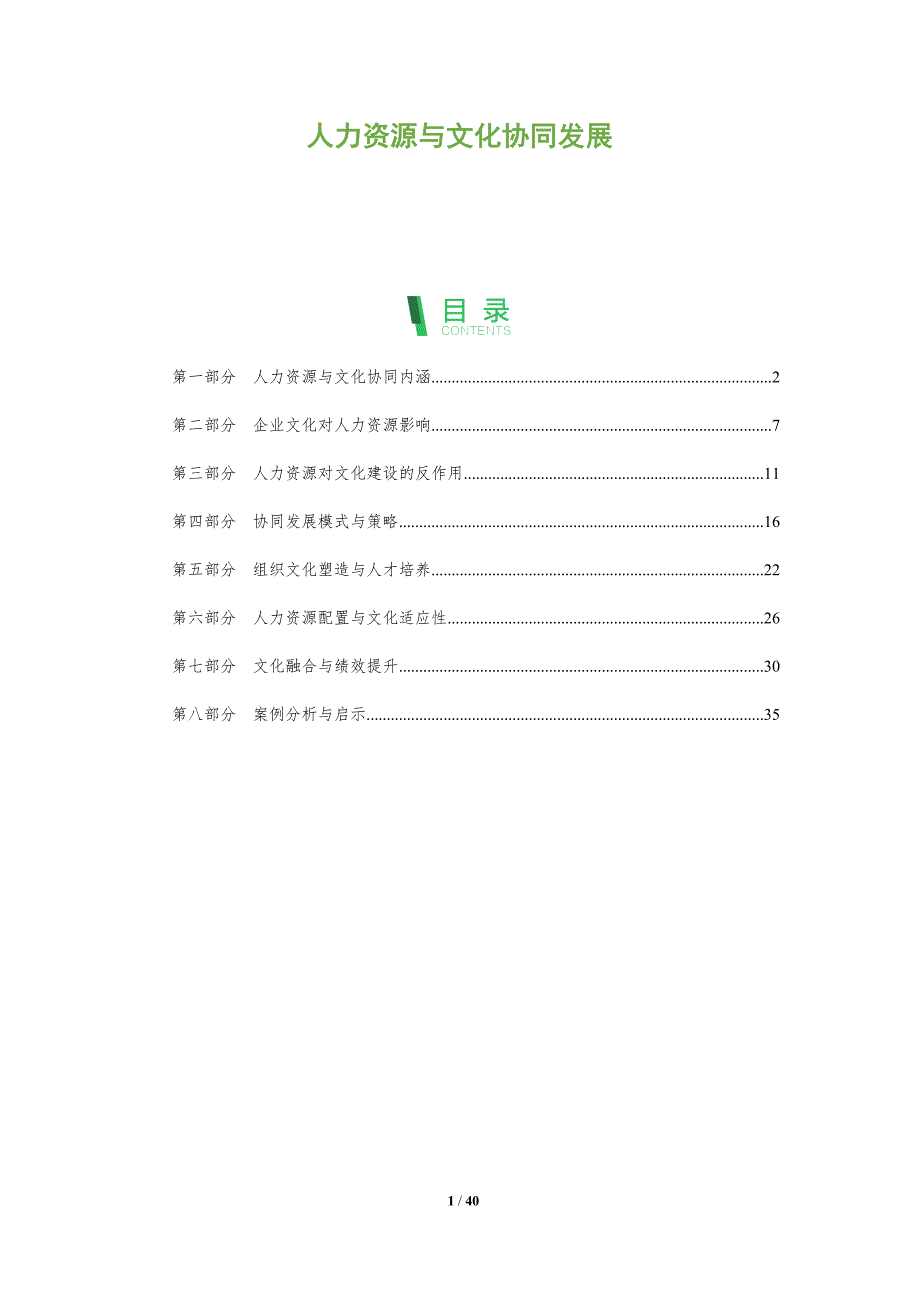 人力资源与文化协同发展

目录
CONTENTS

第一部分 人力资源与文化协同内涵 2

第二部分 企业文化对人力资源影响 7

第三部分 人力资源对文化建设的反作用 11

第四部分 协同发展模式与策略 16

第五部分 组织文化塑造与人才培养 22

第六部分 人力资源配置与文化适应性 26

第七部分 文化融合与绩效提升 30

第八部分 案例分析与启示 35

1 / 40